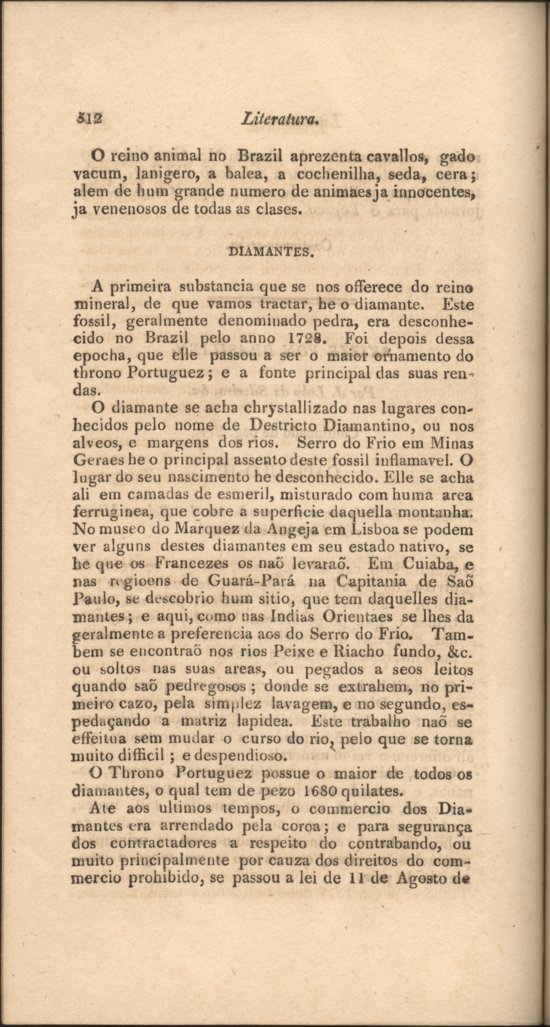 312 Literatura.

O reino animal no Brazil aprezenta cavallos, gado vacum, lanigero, a balea, a cochenilha, seda, cera; alem de hum grande numero de animaes ja innocentes, ja venenosos de todas as clases.

DIAMANTES.

A primeira substancia que se nos offerece do reino mineral, de que vamos tractar, he o diamante. Este fossil, geralmente denominado pedra, era desconhecido no Brazil pelo anno 1728. Foi depois dessa epocha, que elle passou a ser o maior ornamento do throno Portuguez; e a fonte principal das suas rendas.

O diamante se acha chrystallizado nas lugares conhecidos pelo nome de Destricto Diamantino, ou nos alveos, e margens dos rios. Serro do Frio em Minas Geraes he o principal assento deste fossil inflamavel. O lugar do seu nascimento he desconhecido. Elle se acha ali em camadas de esmeril, misturado com huma area ferruginea, que cobre a superficie daquella montanha. No museo do Marquez da Angeja em Lisboa se podem ver alguns destes diamantes em seu estado nativo, se he que os Francezes os naõ levaraõ. Em Cuiaba, e nas regioens de Guará-Pará na Capitania de Saõ Paulo, se descobrio hum sitio, que tem daquelles diamantes; e aqui, como nas Indias Orientaes se lhes da geralmente a preferencia aos do Serro do Frio. Tambem se encontraõ nos rios Peixe e Riacho fundo, &c. ou soltos nas suas areas, ou pegados a seos leitos quando saõ pedregosos; donde se extrahem, no primeiro cazo, pela simplez lavagem, e no segundo, espedaçando a matriz lapidea. Este trabalho naõ se effeitua sem mudar o curso do rio, pelo que se torna muito difficil; e despendioso.

O Throno Portuguez possue o maior de todos os diamantes, o qual tem de pezo 1680 quilates.

Ate aos ultimos tempos, o commercio dos Diamantes era arrendado pela coroa; e para segurança dos contractadores a respeito do contrabando, ou muito principalmente por cauza dos direitos do commercio prohibido, se passou a lei de 11 de Agosto de